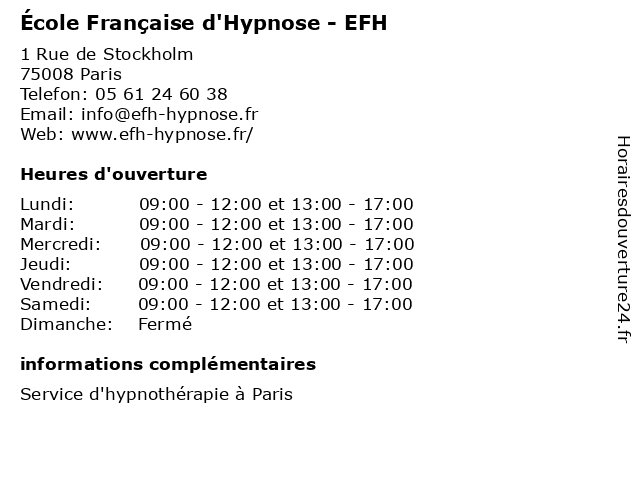 École Française d'Hypnose - EFH

1 Rue de Stockholm
75008 Paris
Telefon: 05 61 24 60 38
Email: info@efh-hypnose.fr
Web: www.efh-hypnose.fr/

Heures d'ouverture

| | |
|---|---|
| Lundi: | 09:00 - 12:00 et 13:00 - 17:00 |
| Mardi: | 09:00 - 12:00 et 13:00 - 17:00 |
| Mercredi: | 09:00 - 12:00 et 13:00 - 17:00 |
| Jeudi: | 09:00 - 12:00 et 13:00 - 17:00 |
| Vendredi: | 09:00 - 12:00 et 13:00 - 17:00 |
| Samedi: | 09:00 - 12:00 et 13:00 - 17:00 |
| Dimanche: | Fermé |

informations complémentaires

Service d'hypnothérapie à Paris

Horairesdouverture24.fr